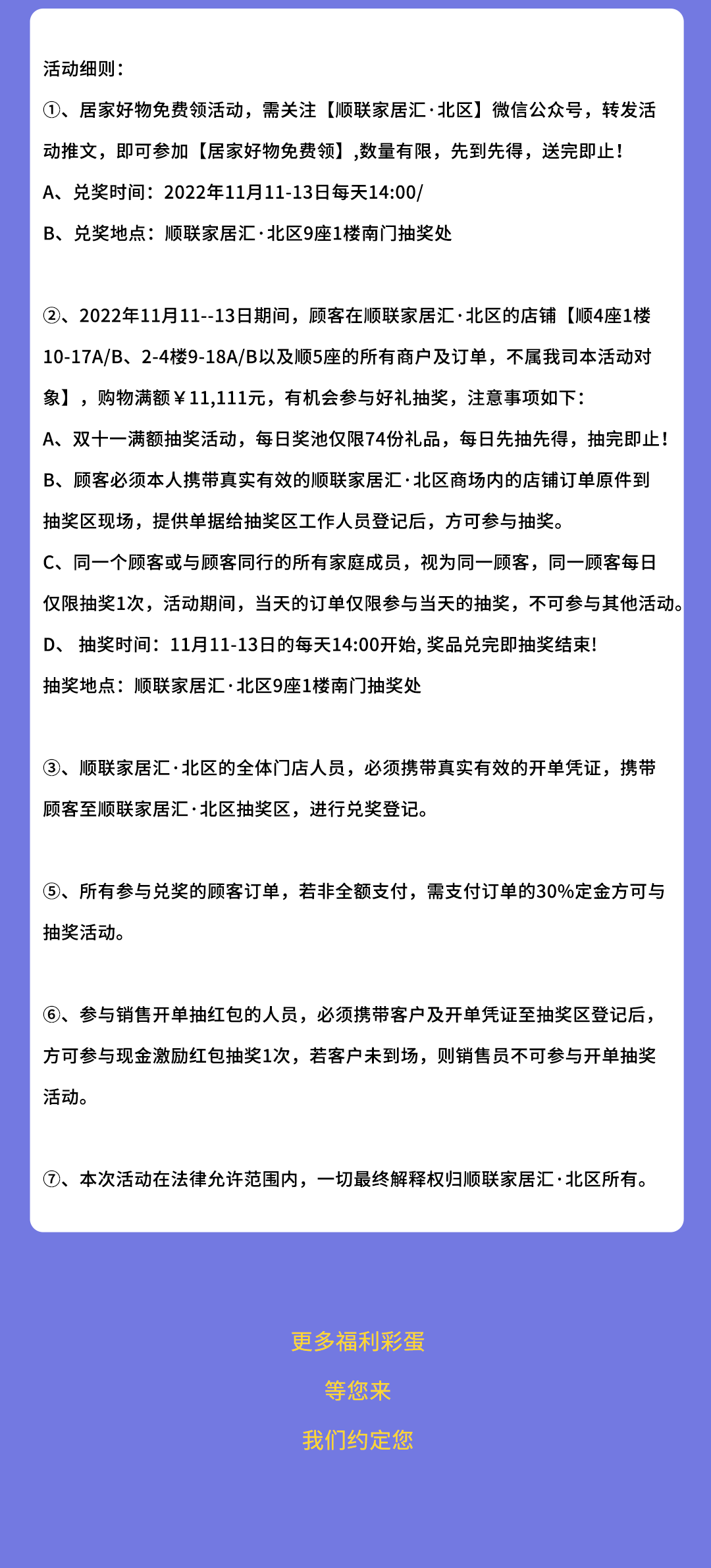 活动细则：

①、居家好物免费领活动，需关注【顺联家居汇·北区】微信公众号，转发活动推文，即可参加【居家好物免费领】,数量有限，先到先得，送完即止！

A、兑奖时间：2022年11月11-13日每天14:00/

B、兑奖地点：顺联家居汇·北区9座1楼南门抽奖处

②、2022年11月11--13日期间，顾客在顺联家居汇·北区的店铺【顺4座1楼10-17A/B、2-4楼9-18A/B以及顺5座的所有商户及订单，不属我司本活动对象】，购物满额￥11,111元，有机会参与好礼抽奖，注意事项如下：

A、双十一满额抽奖活动，每日奖池仅限74份礼品，每日先抽先得，抽完即止！

B、顾客必须本人携带真实有效的顺联家居汇·北区商场内的店铺订单原件到抽奖区现场，提供单据给抽奖区工作人员登记后，方可参与抽奖。

C、同一个顾客或与顾客同行的所有家庭成员，视为同一顾客，同一顾客每日仅限抽奖1次，活动期间，当天的订单仅限参与当天的抽奖，不可参与其他活动。

D、 抽奖时间：11月11-13日的每天14:00开始, 奖品兑完即抽奖结束!

抽奖地点：顺联家居汇·北区9座1楼南门抽奖处

③、顺联家居汇·北区的全体门店人员，必须携带真实有效的开单凭证，携带顾客至顺联家居汇·北区抽奖区，进行兑奖登记。

⑤、所有参与兑奖的顾客订单，若非全额支付，需支付订单的30%定金方可与抽奖活动。

⑥、参与销售开单抽红包的人员，必须携带客户及开单凭证至抽奖区登记后，方可参与现金激励红包抽奖1次，若客户未到场，则销售员不可参与开单抽奖活动。

⑦、本次活动在法律允许范围内，一切最终解释权归顺联家居汇·北区所有。

更多福利彩蛋

等您来

我们约定您